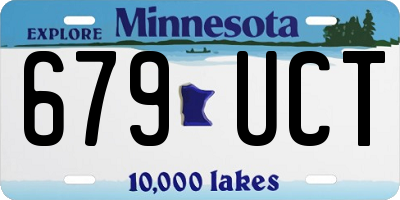 EXPLORE Minnesota

679 UCT

10,000 lakes